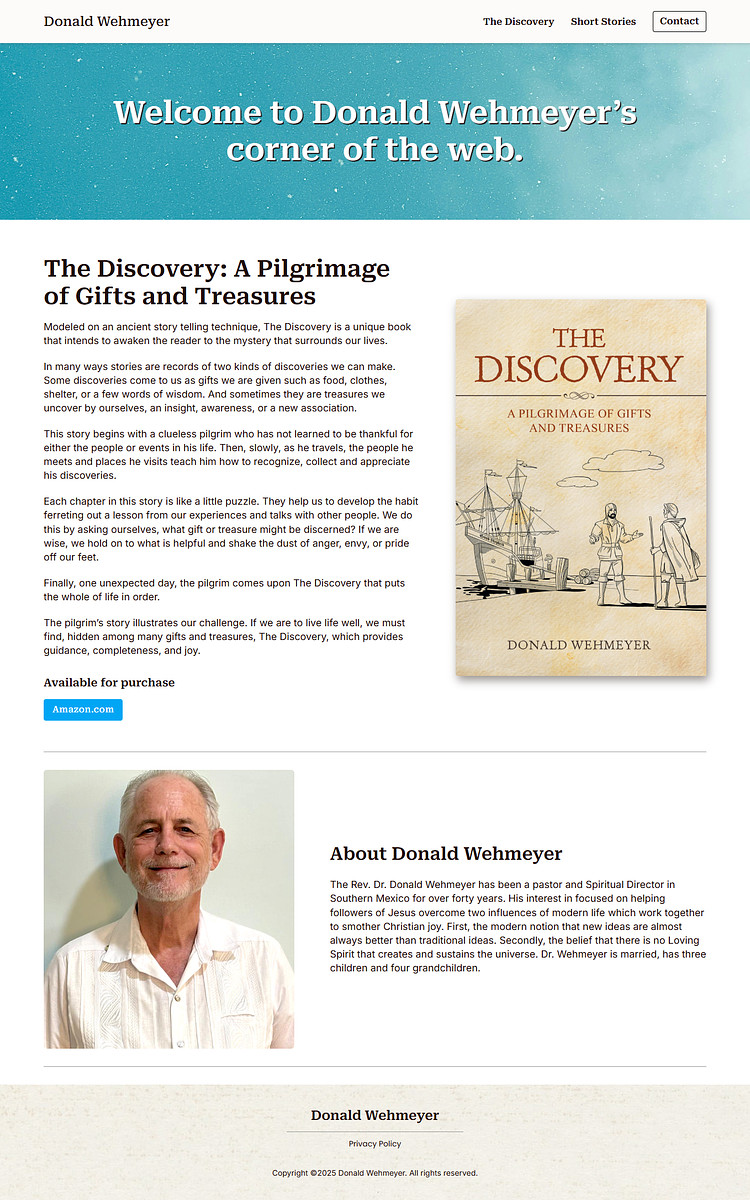 Donald Wehmeyer

The Discovery Short Stories Contact

Welcome to Donald Wehmeyer's corner of the web.

The Discovery: A Pilgrimage of Gifts and Treasures

Modeled on an ancient story telling technique, The Discovery is a unique book that intends to awaken the reader to the mystery that surrounds our lives.

In many ways stories are records of two kinds of discoveries we can make. Some discoveries come to us as gifts we are given such as food, clothes, shelter, or a few words of wisdom. And sometimes they are treasures we uncover by ourselves, an insight, awareness, or a new association.

This story begins with a clueless pilgrim who has not learned to be thankful for either the people or events in his life. Then, slowly, as he travels, the people he meets and places he visits teach him how to recognize, collect and appreciate his discoveries.

Each chapter in this story is like a little puzzle. They help us to develop the habit ferreting out a lesson from our experiences and talks with other people. We do this by asking ourselves, what gift or treasure might be discerned? If we are wise, we hold on to what is helpful and shake the dust of anger, envy, or pride off our feet.

Finally, one unexpected day, the pilgrim comes upon The Discovery that puts the whole of life in order.

The pilgrim's story illustrates our challenge. If we are to live life well, we must find, hidden among many gifts and treasures, The Discovery, which provides guidance, completeness, and joy.

Available for purchase

Amazon.com

THE DISCOVERY

A PILGRIMAGE OF GIFTS AND TREASURES

DONALD WEHMEYER

About Donald Wehmeyer

The Rev. Dr. Donald Wehmeyer has been a pastor and Spiritual Director in Southern Mexico for over forty years. His interest in focused on helping followers of Jesus overcome two influences of modern life which work together to smother Christian joy. First, the modern notion that new ideas are almost always better than traditional ideas. Secondly, the belief that there is no Loving Spirit that creates and sustains the universe. Dr. Wehmeyer is married, has three children and four grandchildren.

Donald Wehmeyer

Privacy Policy

Copyright ©2025 Donald Wehmeyer. All rights reserved.